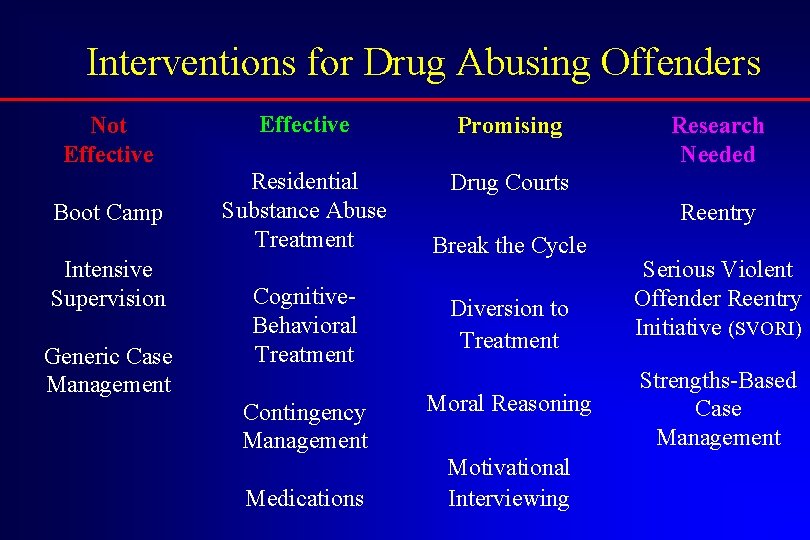 Interventions for Drug Abusing Offenders

Not Effective

Boot Camp

Intensive Supervision

Generic Case Management

Effective

Residential Substance Abuse Treatment

Cognitive-Behavioral Treatment

Contingency Management

Medications

Promising

Drug Courts

Break the Cycle

Diversion to Treatment

Moral Reasoning

Motivational Interviewing

Research Needed

Reentry

Serious Violent Offender Reentry Initiative (SVORI)

Strengths-Based Case Management